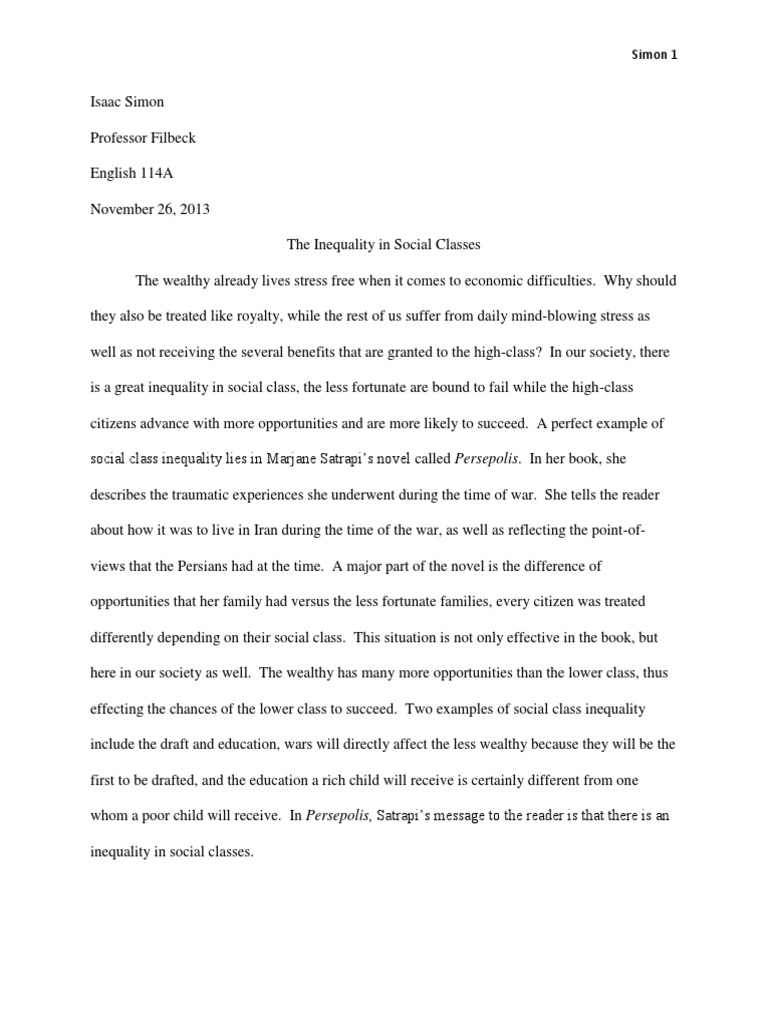 Simon 1

Isaac Simon

Professor Filbeck

English 114A

November 26, 2013

The Inequality in Social Classes

The wealthy already lives stress free when it comes to economic difficulties. Why should they also be treated like royalty, while the rest of us suffer from daily mind-blowing stress as well as not receiving the several benefits that are granted to the high-class? In our society, there is a great inequality in social class, the less fortunate are bound to fail while the high-class citizens advance with more opportunities and are more likely to succeed. A perfect example of social class inequality lies in Marjane Satrapi's novel called Persepolis. In her book, she describes the traumatic experiences she underwent during the time of war. She tells the reader about how it was to live in Iran during the time of the war, as well as reflecting the point-of-views that the Persians had at the time. A major part of the novel is the difference of opportunities that her family had versus the less fortunate families, every citizen was treated differently depending on their social class. This situation is not only effective in the book, but here in our society as well. The wealthy has many more opportunities than the lower class, thus effecting the chances of the lower class to succeed. Two examples of social class inequality include the draft and education, wars will directly affect the less wealthy because they will be the first to be drafted, and the education a rich child will receive is certainly different from one whom a poor child will receive. In Persepolis, Satrapi's message to the reader is that there is an inequality in social classes.